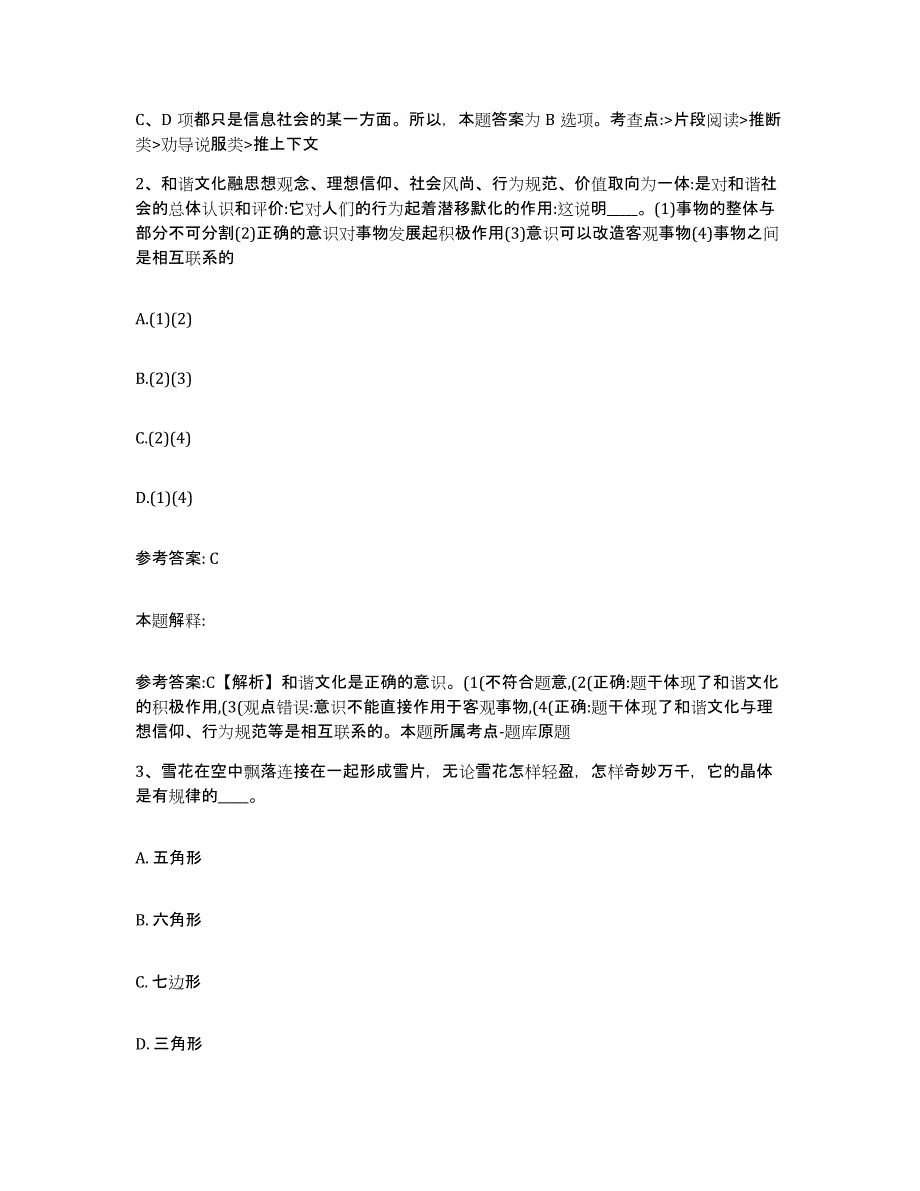 C、D 项都只是信息社会的某一方面。所以，本题答案为 B 选项。考查点:>片段阅读>推断类>劝导说服类>推上下文

2、和谐文化融思想观念、理想信仰、社会风尚、行为规范、价值取向为一体:是对和谐社会的总体认识和评价:它对人们的行为起着潜移默化的作用:这说明____。(1)事物的整体与部分不可分割(2)正确的意识对事物发展起积极作用(3)意识可以改造客观事物(4)事物之间是相互联系的

A.(1)(2)

B.(2)(3)

C.(2)(4)

D.(1)(4)

参考答案: C

本题解释:

参考答案:C【解析】和谐文化是正确的意识。(1(不符合题意,(2(正确:题干体现了和谐文化的积极作用,(3(观点错误:意识不能直接作用于客观事物,(4(正确:题干体现了和谐文化与理想信仰、行为规范等是相互联系的。本题所属考点-题库原题

3、雪花在空中飘落连接在一起形成雪片，无论雪花怎样轻盈，怎样奇妙万千，它的晶体是有规律的____。

A. 五角形

B. 六角形

C. 七边形

D. 三角形